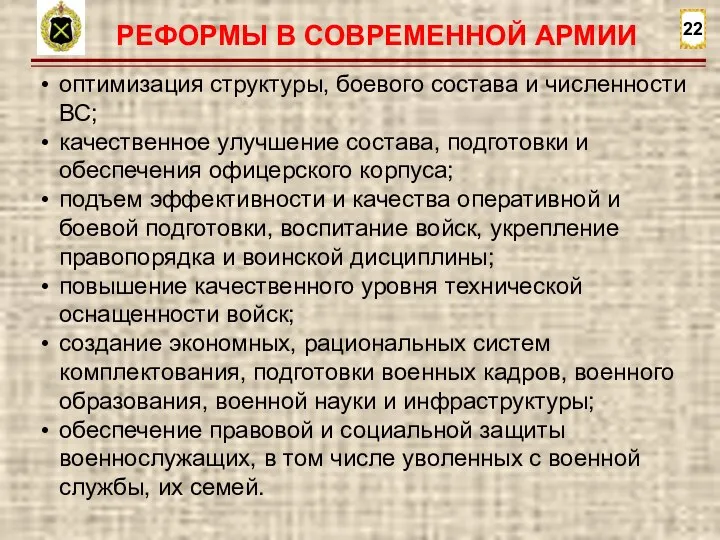 РЕФОРМЫ В СОВРЕМЕННОЙ АРМИИ

22

• оптимизация структуры, боевого состава и численности ВС;
• качественное улучшение состава, подготовки и обеспечения офицерского корпуса;
• подъем эффективности и качества оперативной и боевой подготовки, воспитание войск, укрепление правопорядка и воинской дисциплины;
• повышение качественного уровня технической оснащенности войск;
• создание экономных, рациональных систем комплектования, подготовки военных кадров, военного образования, военной науки и инфраструктуры;
• обеспечение правовой и социальной защиты военнослужащих, в том числе уволенных с военной службы, их семей.